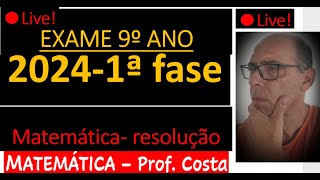 Live!

EXAME 9º ANO

2024-1ª fase

Matemática- resolução

MATEMÁTICA – Prof. Costa

Live!